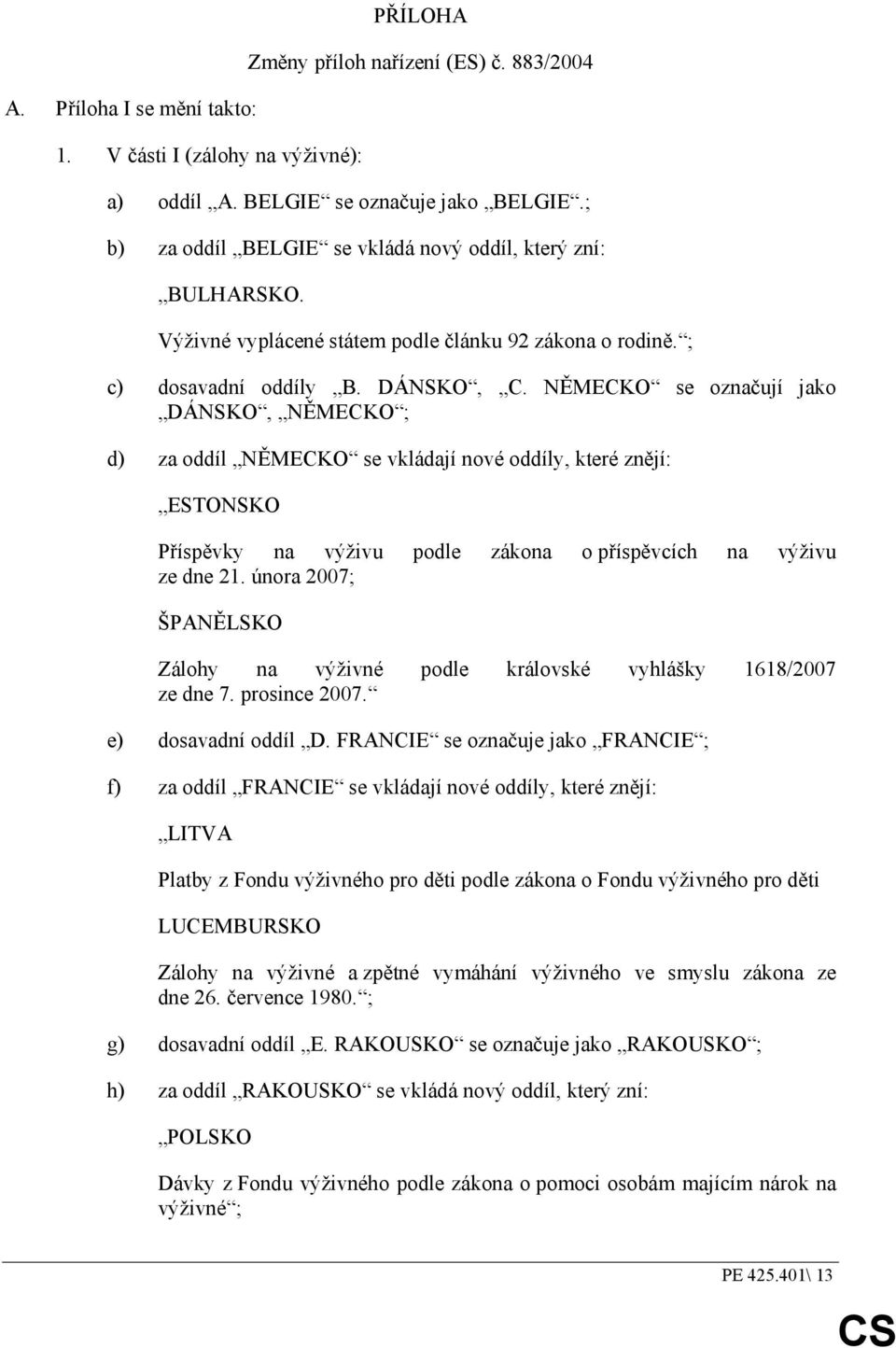 PŘÍLOHA

Změny příloh nařízení (ES) č. 883/2004

A. Příloha I se mění takto:

1. V části I (zálohy na výživné):

a) oddíl „A. BELGIE“ se označuje jako „BELGIE“.;

b) za oddíl „BELGIE“ se vkládá nový oddíl, který zní:

„BULHARSKO.

Výživné vyplácené státem podle článku 92 zákona o rodině.“;

c) dosavadní oddíly „B. DÁNSKO“, „C. NĚMECKO“ se označují jako „DÁNSKO“, „NĚMECKO“;

d) za oddíl „NĚMECKO“ se vkládají nové oddíly, které znějí:

„ESTONSKO

Příspěvky na výživu podle zákona o příspěvcích na výživu ze dne 21. února 2007;

ŠPANĚLSKO

Zálohy na výživné podle královské vyhlášky 1618/2007 ze dne 7. prosince 2007.“

e) dosavadní oddíl „D. FRANCIE“ se označuje jako „FRANCIE“;

f) za oddíl „FRANCIE“ se vkládají nové oddíly, které znějí:

„LITVA

Platby z Fondu výživného pro děti podle zákona o Fondu výživného pro děti

LUCEMBURSKO

Zálohy na výživné a zpětné vymáhání výživného ve smyslu zákona ze dne 26. července 1980.“;

g) dosavadní oddíl „E. RAKOUSKO“ se označuje jako „RAKOUSKO“;

h) za oddíl „RAKOUSKO“ se vkládá nový oddíl, který zní:

„POLSKO

Dávky z Fondu výživného podle zákona o pomoci osobám majícím nárok na výživné“;

PE 425.401\ 13

CS